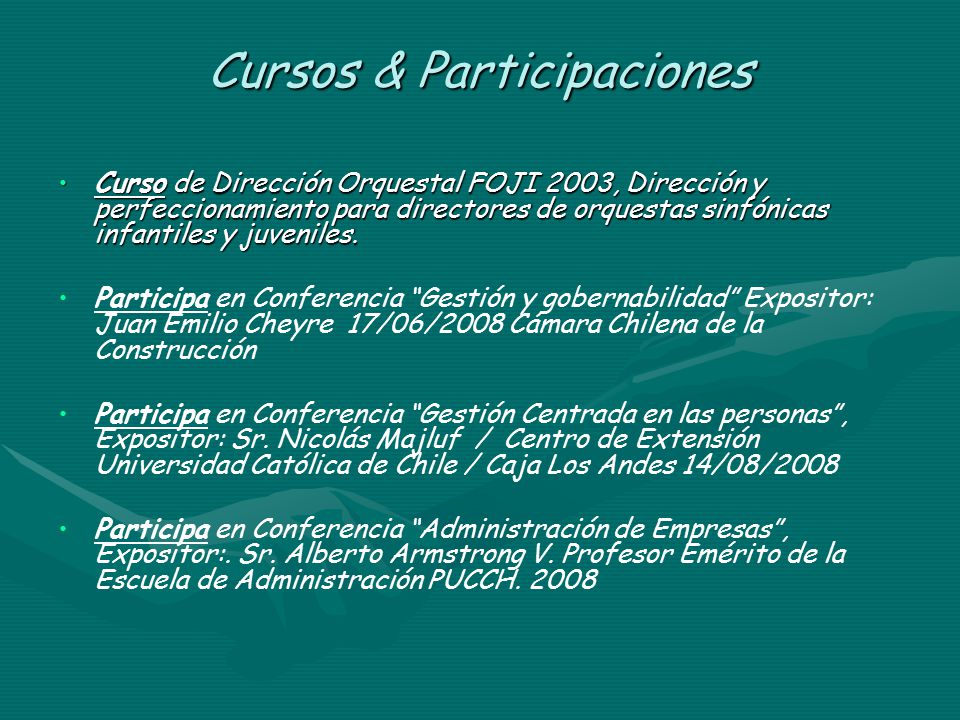 Cursos & Participaciones

• Curso de Dirección Orquestal FOJI 2003, Dirección y perfeccionamiento para directores de orquestas sinfónicas infantiles y juveniles.

• Participa en Conferencia "Gestión y gobernabilidad" Expositor: Juan Emilio Cheyre 17/06/2008 Cámara Chilena de la Construcción

• Participa en Conferencia "Gestión Centrada en las personas", Expositor: Sr. Nicolás Majluf / Centro de Extensión Universidad Católica de Chile / Caja Los Andes 14/08/2008

• Participa en Conferencia "Administración de Empresas", Expositor:. Sr. Alberto Armstrong V. Profesor Emérito de la Escuela de Administración PUCCH. 2008